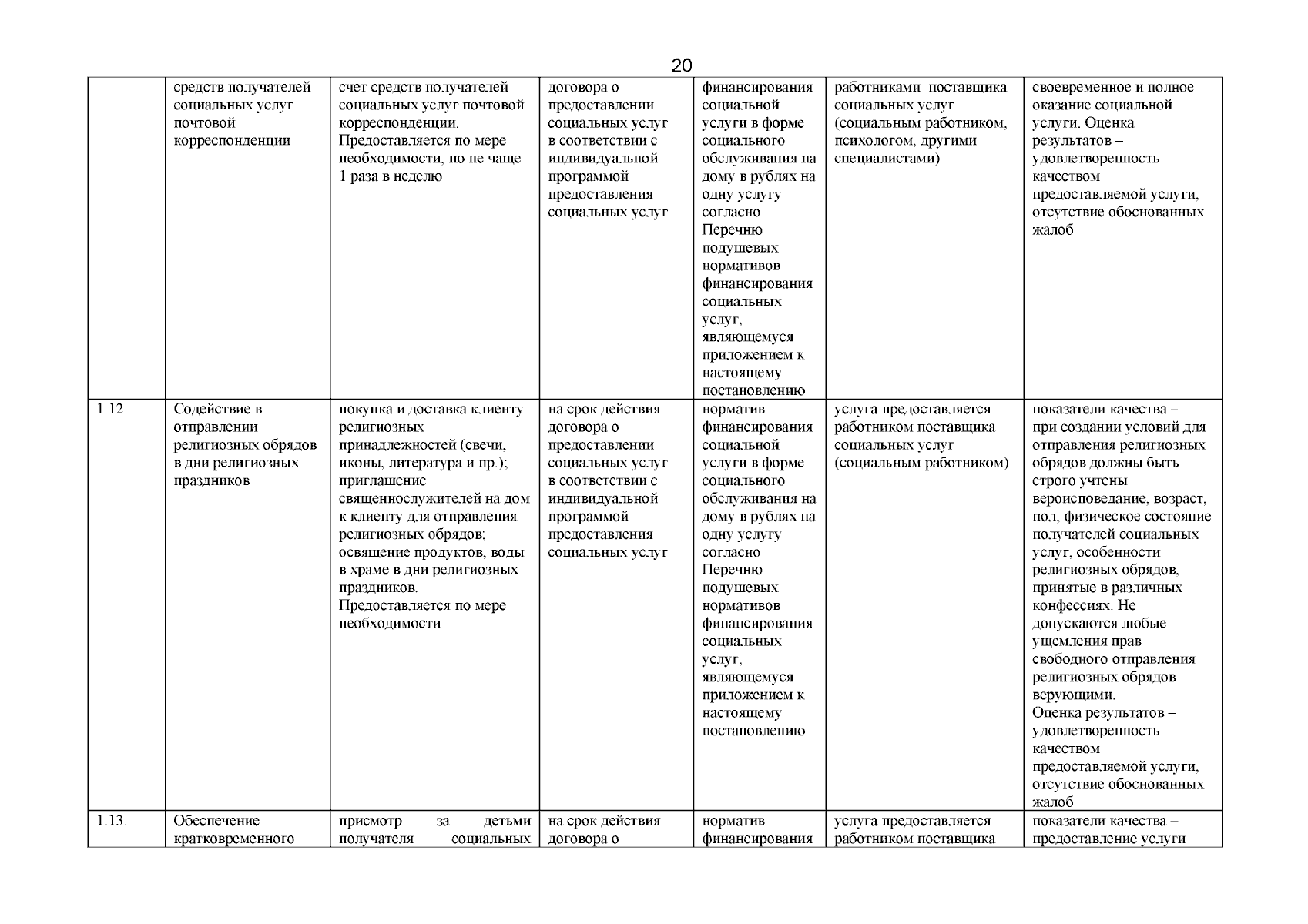 20

|  | средств получателей социальных услуг почтовой корреспонденции | счет средств получателей социальных услуг почтовой корреспонденции. Предоставляется по мере необходимости, но не чаще 1 раза в неделю | договора о предоставлении социальных услуг в соответствии с индивидуальной программой предоставления социальных услуг | финансирования социальной услуги в форме социального обслуживания на дому в рублях на одну услугу согласно Перечню подушевых нормативов финансирования социальных услуг, являющемуся приложением к настоящему постановлению | работниками поставщика социальных услуг (социальным работником, психологом, другими специалистами) | своевременное и полное оказание социальной услуги. Оценка результатов – удовлетворенность качеством предоставляемой услуги, отсутствие обоснованных жалоб |
|---|---|---|---|---|---|---|
| 1.12. | Содействие в отправлении религиозных обрядов в дни религиозных праздников | покупка и доставка клиенту религиозных принадлежностей (свечи, иконы, литература и пр.); приглашение священнослужителей на дом к клиенту для отправления религиозных обрядов; освящение продуктов, воды в храме в дни религиозных праздников. Предоставляется по мере необходимости | на срок действия договора о предоставлении социальных услуг в соответствии с индивидуальной программой предоставления социальных услуг | норматив финансирования социальной услуги в форме социального обслуживания на дому в рублях на одну услугу согласно Перечню подушевых нормативов финансирования социальных услуг, являющемуся приложением к настоящему постановлению | услуга предоставляется работником поставщика социальных услуг (социальным работником) | показатели качества – при создании условий для отправления религиозных обрядов должны быть строго учтены вероисповедание, возраст, пол, физическое состояние получателей социальных услуг, особенности религиозных обрядов, принятые в различных конфессиях. Не допускаются любые ущемления прав свободного отправления религиозных обрядов верующими. Оценка результатов – удовлетворенность качеством предоставляемой услуги, отсутствие обоснованных жалоб |
| 1.13. | Обеспечение кратковременного | присмотр за детьми получателя социальных | на срок действия договора о | норматив финансирования | услуга предоставляется работником поставщика | показатели качества – предоставление услуги |